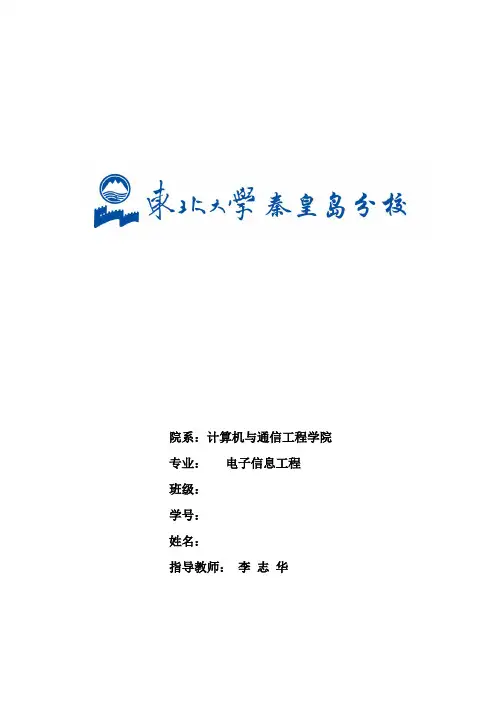 東北大學 秦皇岛分校

院系：计算机与通信工程学院

专业： 电子信息工程

班级：

学号：

姓名：

指导教师： 李 志 华